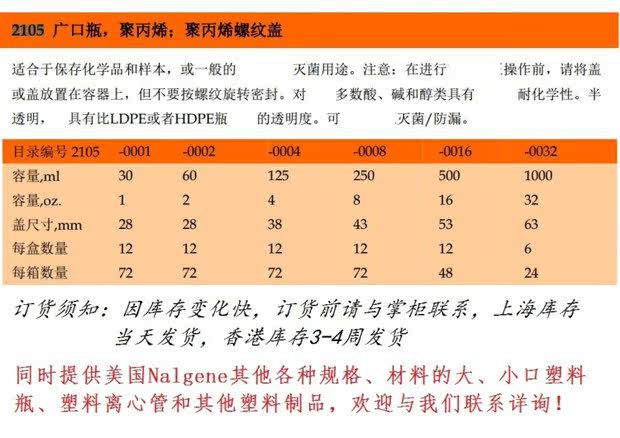 2105 广口瓶，聚丙烯；聚丙烯螺纹盖

适合于保存化学品和样本，或一般的 灭菌用途。注意：在进行 操作前，请将盖或盖放置在容器上，但不要按螺纹旋转密封。对 多数酸、碱和醇类具有 耐化学性。半透明， 具有比LDPE或者HDPE瓶 的透明度。可 灭菌/防漏。

| 目录编号 2105 | -0001 | -0002 | -0004 | -0008 | -0016 | -0032 |
|---|---|---|---|---|---|---|
| 容量,ml | 30 | 60 | 125 | 250 | 500 | 1000 |
| 容量,oz. | 1 | 2 | 4 | 8 | 16 | 32 |
| 盖尺寸,mm | 28 | 28 | 38 | 43 | 53 | 63 |
| 每盒数量 | 12 | 12 | 12 | 12 | 12 | 6 |
| 每箱数量 | 72 | 72 | 72 | 72 | 48 | 24 |

订货须知：因库存变化快，订货前请与掌柜联系，上海库存当天发货，香港库存3-4周发货

同时提供美国Nalgene其他各种规格、材料的大、小口塑料瓶、塑料离心管和其他塑料制品，欢迎与我们联系详询！